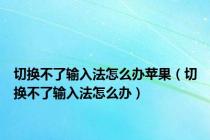 切换不了输入法怎么办苹果（切换不了输入法怎么办）